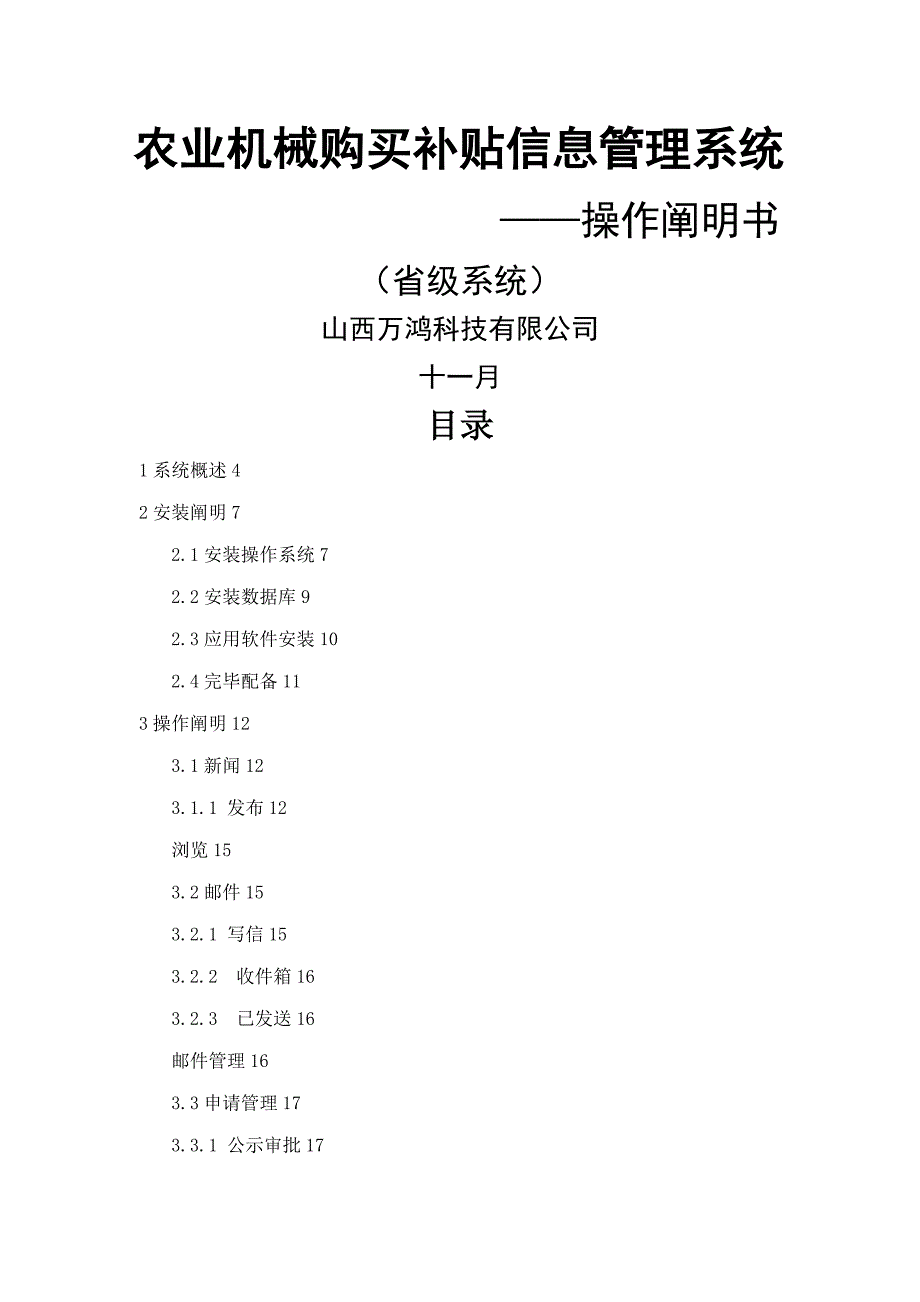 农业机械购买补贴信息管理系统

——操作阐明书

（省级系统）

山西万鸿科技有限公司

十一月

目录

1 系统概述 4

2 安装阐明 7

2.1 安装操作系统 7

2.2 安装数据库 9

2.3 应用软件安装 10

2.4 完毕配备 11

3 操作阐明 12

3.1 新闻 12

3.1.1 发布 12

浏览 15

3.2 邮件 15

3.2.1 写信 15

3.2.2 收件箱 16

3.2.3 已发送 16

邮件管理 16

3.3 申请管理 17

3.3.1 公示审批 17